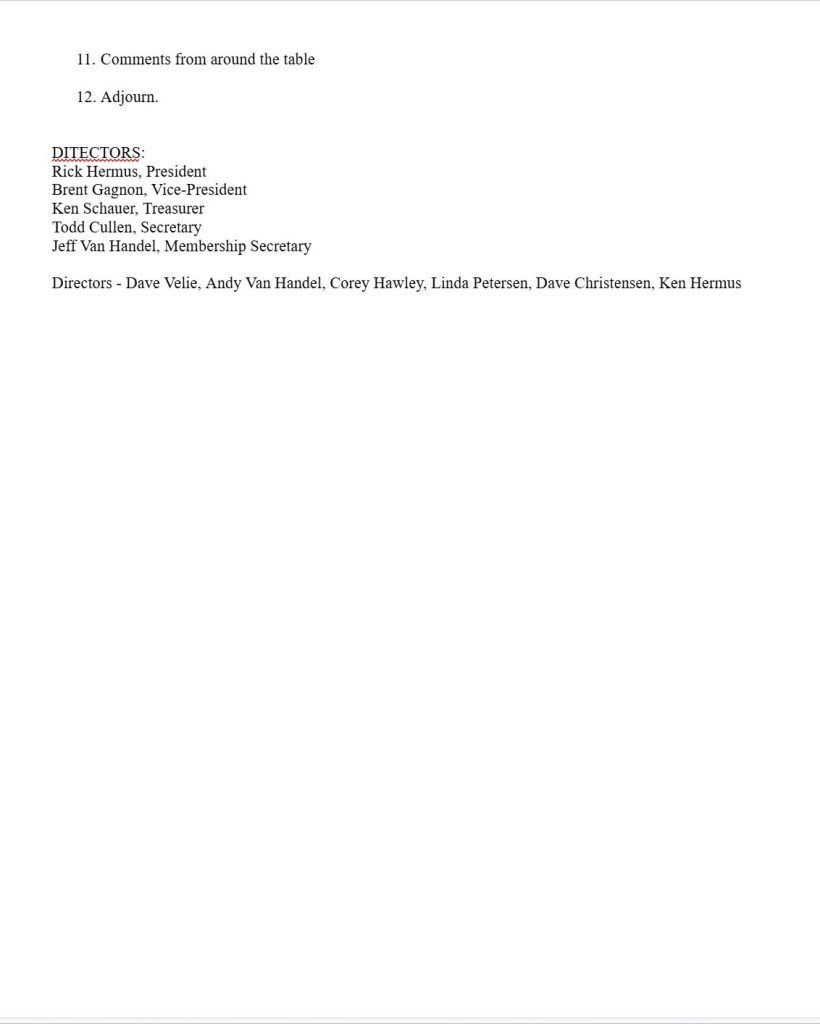 11. Comments from around the table

12. Adjourn.

DITECTORS:
Rick Hermus, President
Brent Gagnon, Vice-President
Ken Schauer, Treasurer
Todd Cullen, Secretary
Jeff Van Handel, Membership Secretary

Directors - Dave Velie, Andy Van Handel, Corey Hawley, Linda Petersen, Dave Christensen, Ken Hermus